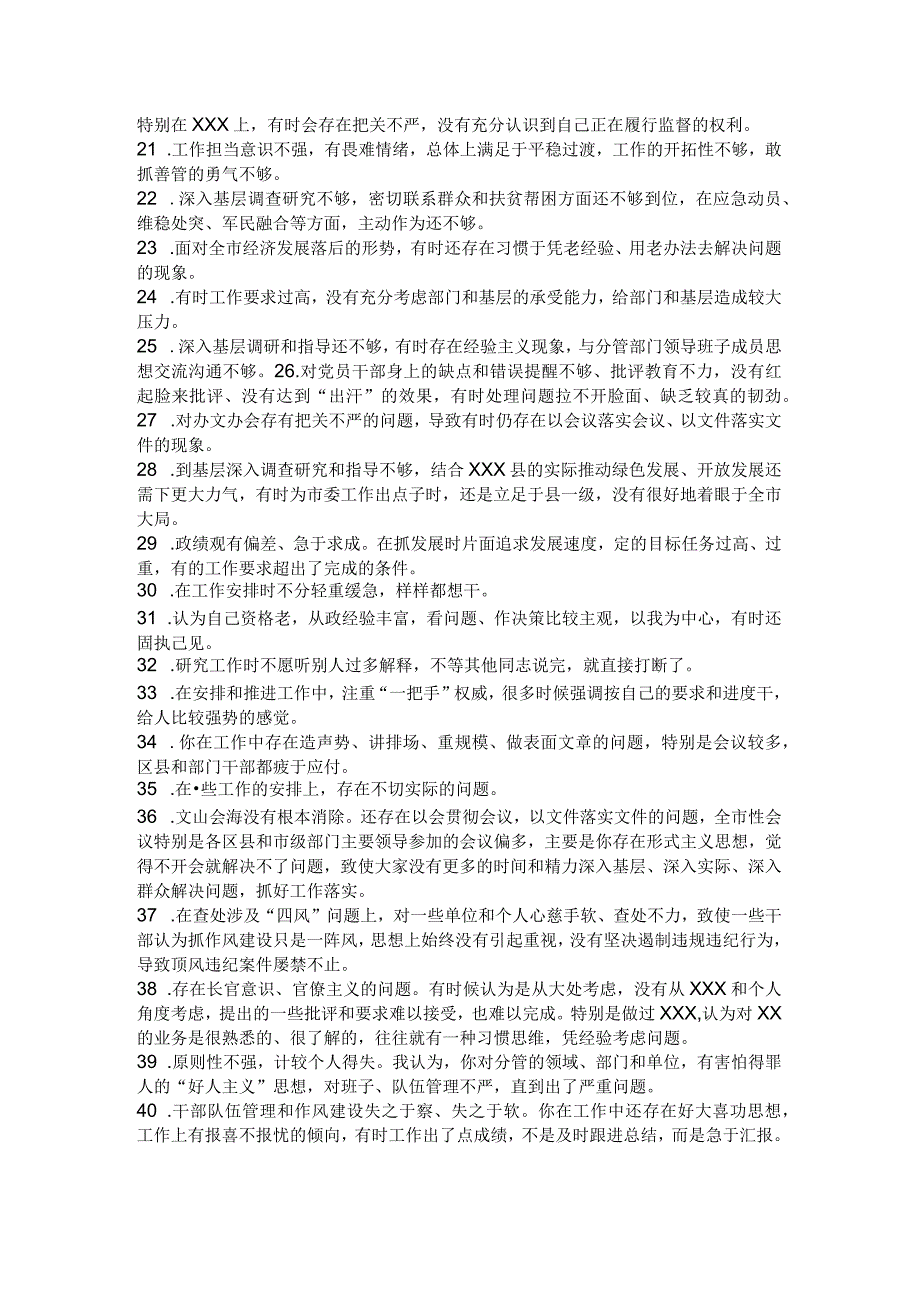 特别在XXX上，有时会存在把关不严，没有充分认识到自己正在履行监督的权利。

21 .工作担当意识不强，有畏难情绪，总体上满足于平稳过渡，工作的开拓性不够，敢抓善管的勇气不够。

22 .深入基层调查研究不够，密切联系群众和扶贫帮困方面还不够到位，在应急动员、维稳处突、军民融合等方面，主动作为还不够。

23 .面对全市经济发展落后的形势，有时还存在习惯于凭老经验、用老办法去解决问题的现象。

24 .有时工作要求过高，没有充分考虑部门和基层的承受能力，给部门和基层造成较大压力。

25 .深入基层调研和指导还不够，有时存在经验主义现象，与分管部门领导班子成员思想交流沟通不够。26.对党员干部身上的缺点和错误提醒不够、批评教育不力，没有红起脸来批评、没有达到“出汗”的效果，有时处理问题拉不开脸面、缺乏较真的韧劲。

27 .对办文办会存有把关不严的问题，导致有时仍存在以会议落实会议、以文件落实文件的现象。

28 .到基层深入调查研究和指导不够，结合XXX县的实际推动绿色发展、开放发展还需下更大力气，有时为市委工作出点子时，还是立足于县一级，没有很好地着眼于全市大局。

29 .政绩观有偏差、急于求成。在抓发展时片面追求发展速度，定的目标任务过高、过重，有的工作要求超出了完成的条件。

30 .在工作安排时不分轻重缓急，样样都想干。

31 .认为自己资格老，从政经验丰富，看问题、作决策比较主观，以我为中心，有时还固执己见。

32 .研究工作时不愿听别人过多解释，不等其他同志说完，就直接打断了。

33 .在安排和推进工作中，注重“一把手”权威，很多时候强调按自己的要求和进度干，给人比较强势的感觉。

34 .你在工作中存在造声势、讲排场、重规模、做表面文章的问题，特别是会议较多，区县和部门干部都疲于应付。

35 .在•些工作的安排上，存在不切实际的问题。

36 .文山会海没有根本消除。还存在以会贯彻会议，以文件落实文件的问题，全市性会议特别是各区县和市级部门主要领导参加的会议偏多，主要是你存在形式主义思想，觉得不开会就解决不了问题，致使大家没有更多的时间和精力深入基层、深入实际、深入群众解决问题，抓好工作落实。

37 .在查处涉及“四风”问题上，对一些单位和个人心慈手软、查处不力，致使一些干部认为抓作风建设只是一阵风，思想上始终没有引起重视，没有坚决遏制违规违纪行为，导致顶风违纪案件屡禁不止。

38 .存在长官意识、官僚主义的问题。有时候认为是从大处考虑，没有从XXX和个人角度考虑，提出的一些批评和要求难以接受，也难以完成。特别是做过XXX,认为对XX的业务是很熟悉的、很了解的，往往就有一种习惯思维，凭经验考虑问题。

39 .原则性不强，计较个人得失。我认为，你对分管的领域、部门和单位，有害怕得罪人的“好人主义”思想，对班子、队伍管理不严，直到出了严重问题。

40 .干部队伍管理和作风建设失之于察、失之于软。你在工作中还存在好大喜功思想，工作上有报喜不报忧的倾向，有时工作出了点成绩，不是及时跟进总结，而是急于汇报。